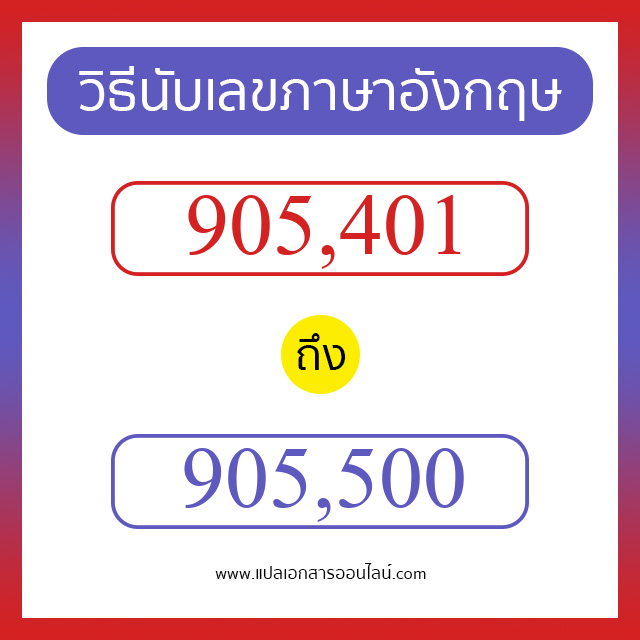 วิธีนับเลขภาษาอังกฤษ

905,401

ถึง

905,500

www.แปลเอกสารออนไลน์.com